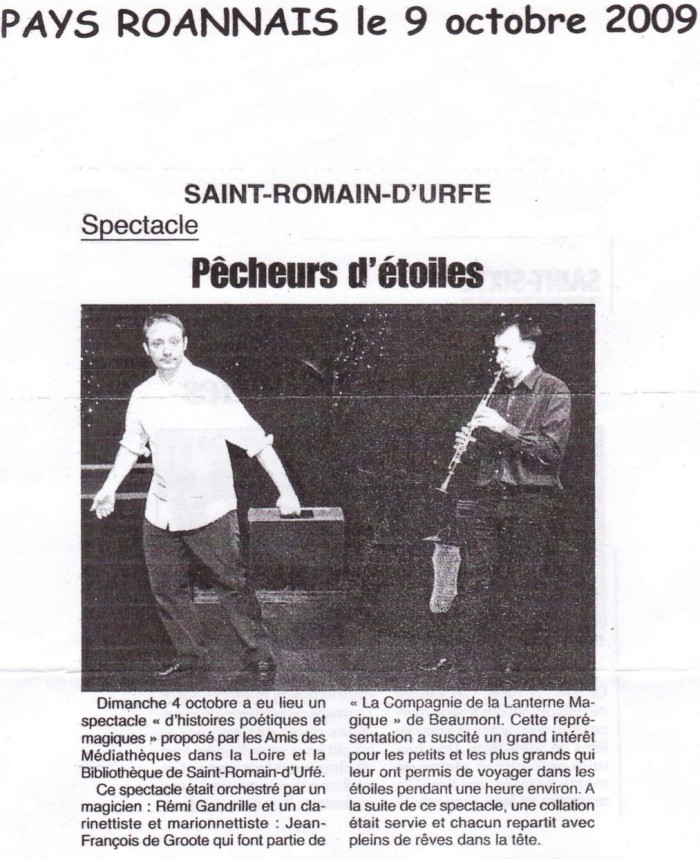 PAYS ROANNAIS le 9 octobre 2009

SAINT-ROMAIN-D'URFE

Spectacle

Pêcheurs d'étoiles

Dimanche 4 octobre a eu lieu un spectacle « d'histoires poétiques et magiques » proposé par les Amis des Médiathèques dans la Loire et la Bibliothèque de Saint-Romain-d'Urfé.

Ce spectacle était orchestré par un magicien : Rémi Gandrille et un clarinettiste et marionnettiste : Jean-François de Groote qui font partie de « La Compagnie de la Lanterne Magique » de Beaumont. Cette représentation a suscité un grand intérêt pour les petits et les plus grands qui leur ont permis de voyager dans les étoiles pendant une heure environ. A la suite de ce spectacle, une collation était servie et chacun repartit avec pleins de rêves dans la tête.